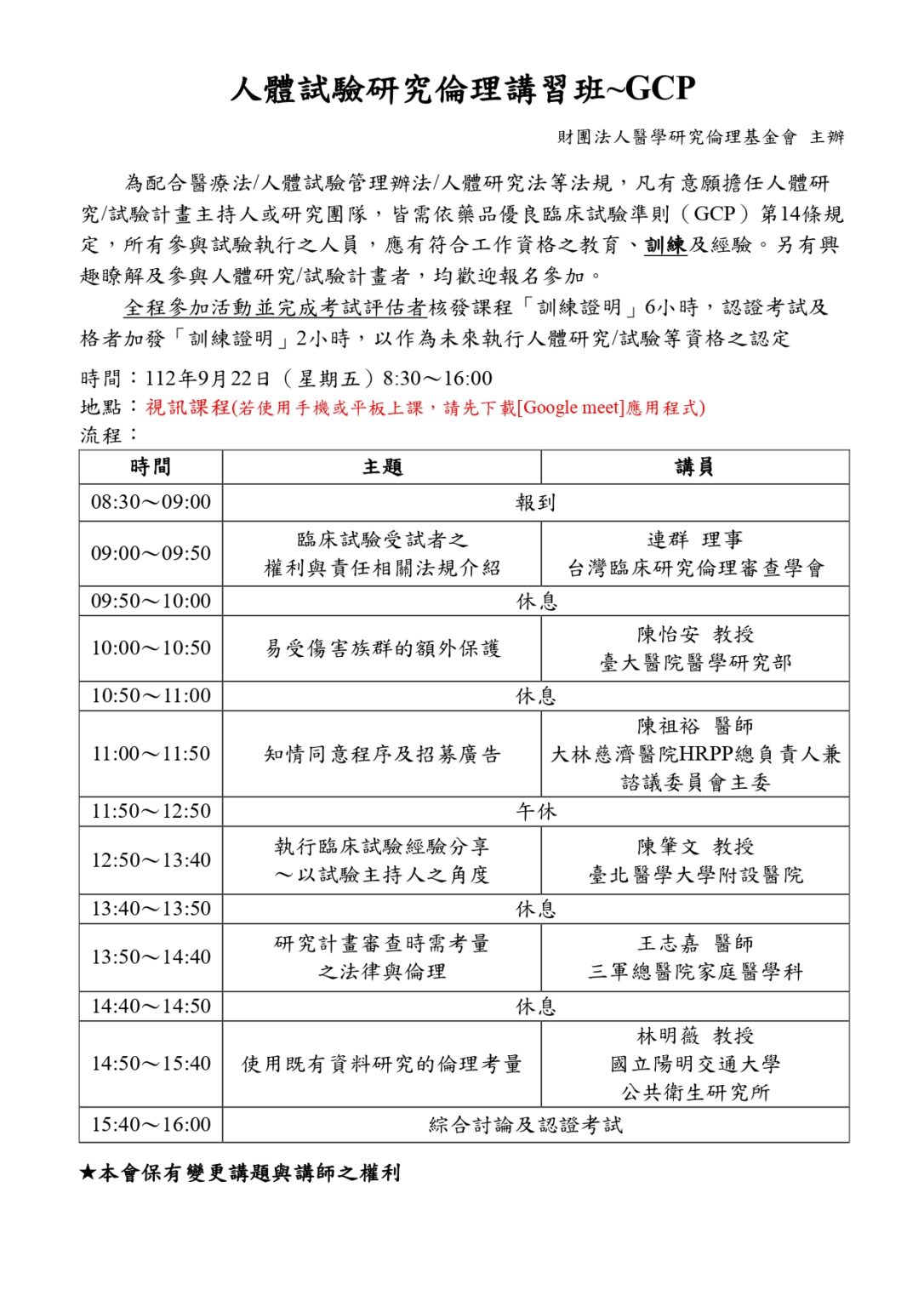 人體試驗研究倫理講習班~GCP

財團法人醫學研究倫理基金會 主辦

為配合醫療法/人體試驗管理辦法/人體研究法等法規，凡有意願擔任人體研究/試驗計畫主持人或研究團隊，皆需依藥品優良臨床試驗準則（GCP）第14條規定，所有參與試驗執行之人員，應有符合工作資格之教育、訓練及經驗。另有興趣瞭解及參與人體研究/試驗計畫者，均歡迎報名參加。

全程參加活動並完成考試評估者核發課程「訓練證明」6小時，認證考試及格者加發「訓練證明」2小時，以作為未來執行人體研究/試驗等資格之認定

時間：112年9月22日（星期五）8:30～16:00
地點：視訊課程(若使用手機或平板上課，請先下載[Google meet]應用程式)
流程：

| 時間 | 主題 | 講員 |
|---|---|---|
| 08:30～09:00 | 報到 | |
| 09:00～09:50 | 臨床試驗受試者之權利與責任相關法規介紹 | 連群 理事 台灣臨床研究倫理審查學會 |
| 09:50～10:00 | 休息 | |
| 10:00～10:50 | 易受傷害族群的額外保護 | 陳怡安 教授 臺大醫院醫學研究部 |
| 10:50～11:00 | 休息 | |
| 11:00～11:50 | 知情同意程序及招募廣告 | 陳祖裕 醫師 大林慈濟醫院HRPP總負責人兼諮議委員會主委 |
| 11:50～12:50 | 午休 | |
| 12:50～13:40 | 執行臨床試驗經驗分享～以試驗主持人之角度 | 陳肇文 教授 臺北醫學大學附設醫院 |
| 13:40～13:50 | 休息 | |
| 13:50～14:40 | 研究計畫審查時需考量之法律與倫理 | 王志嘉 醫師 三軍總醫院家庭醫學科 |
| 14:40～14:50 | 休息 | |
| 14:50～15:40 | 使用既有資料研究的倫理考量 | 林明薇 教授 國立陽明交通大學 公共衛生研究所 |
| 15:40～16:00 | 綜合討論及認證考試 | |

★本會保有變更講題與講師之權利